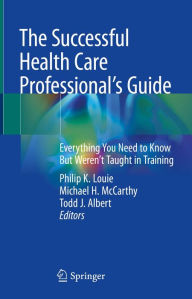 The Successful Health Care Professional's Guide

Everything You Need to Know But Weren't Taught in Training

Philip K. Louie
Michael H. McCarthy
Todd J. Albert
Editors

Springer